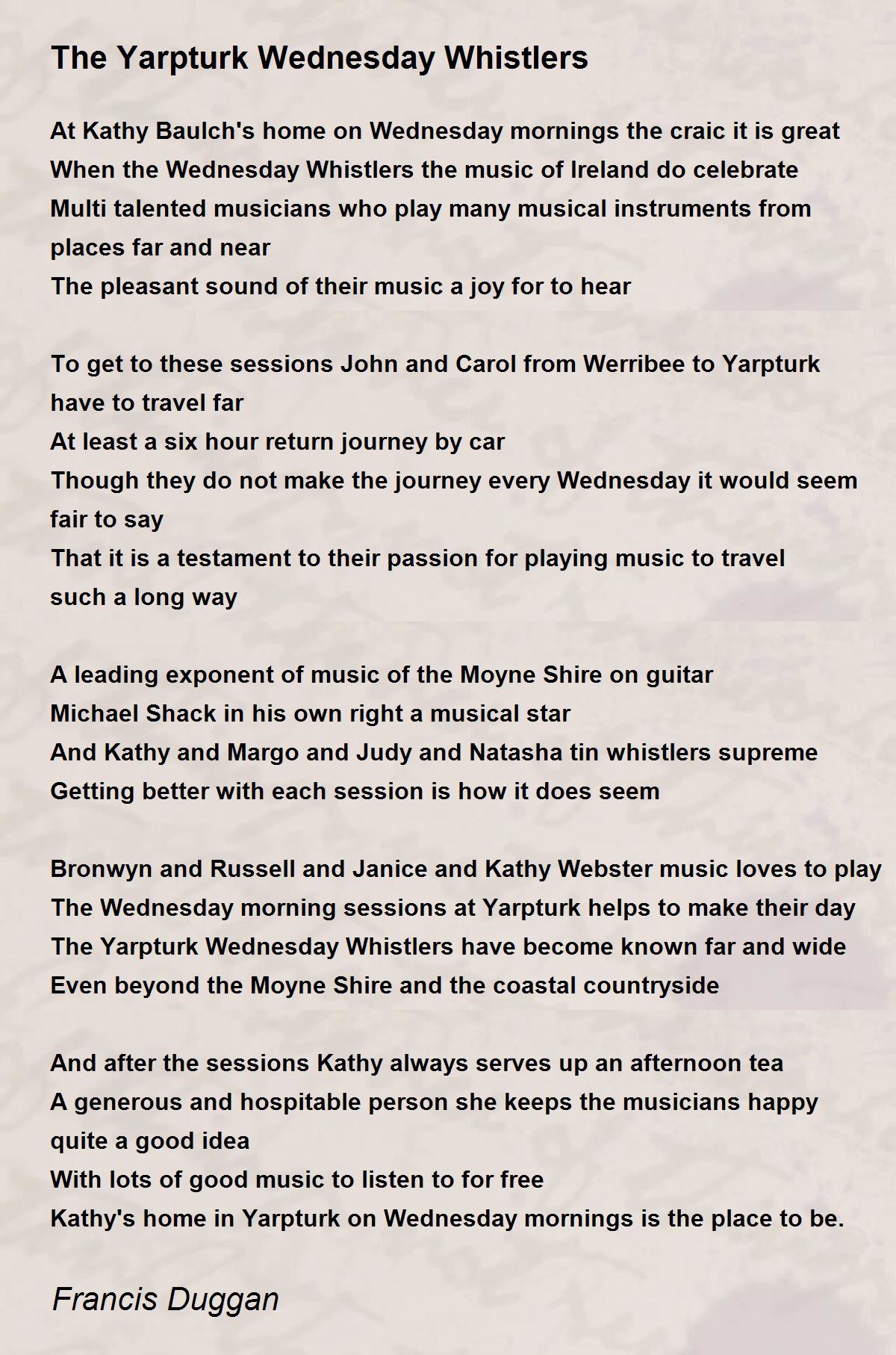 The Yarpturk Wednesday Whistlers

At Kathy Baulch's home on Wednesday mornings the craic it is great
When the Wednesday Whistlers the music of Ireland do celebrate
Multi talented musicians who play many musical instruments from places far and near
The pleasant sound of their music a joy for to hear

To get to these sessions John and Carol from Werribee to Yarpturk have to travel far
At least a six hour return journey by car
Though they do not make the journey every Wednesday it would seem fair to say
That it is a testament to their passion for playing music to travel such a long way

A leading exponent of music of the Moyne Shire on guitar
Michael Shack in his own right a musical star
And Kathy and Margo and Judy and Natasha tin whistlers supreme
Getting better with each session is how it does seem

Bronwyn and Russell and Janice and Kathy Webster music loves to play
The Wednesday morning sessions at Yarpturk helps to make their day
The Yarpturk Wednesday Whistlers have become known far and wide
Even beyond the Moyne Shire and the coastal countryside

And after the sessions Kathy always serves up an afternoon tea
A generous and hospitable person she keeps the musicians happy quite a good idea
With lots of good music to listen to for free
Kathy's home in Yarpturk on Wednesday mornings is the place to be.

Francis Duggan